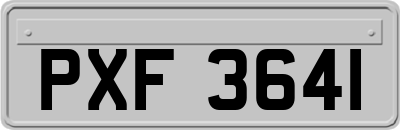 PXF 3641